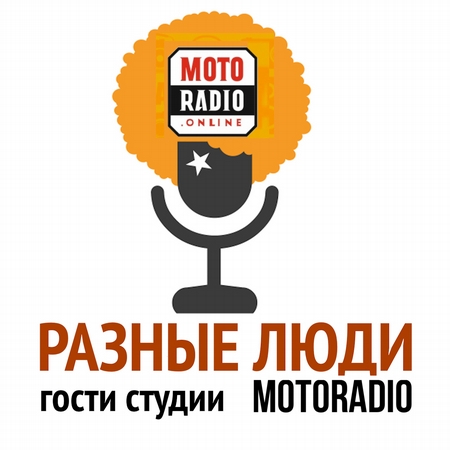 MOTO RADIO .ONLINE

РАЗНЫЕ ЛЮДИ

гости студии MOTORADIO